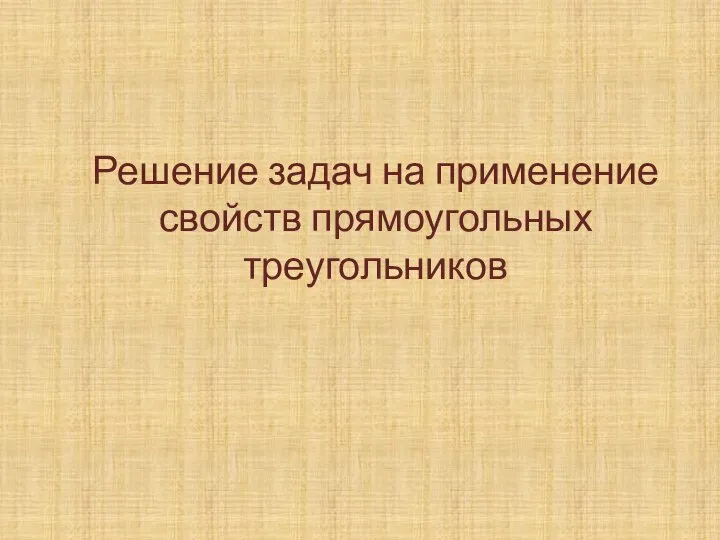 Решение задач на применение свойств прямоугольных треугольников